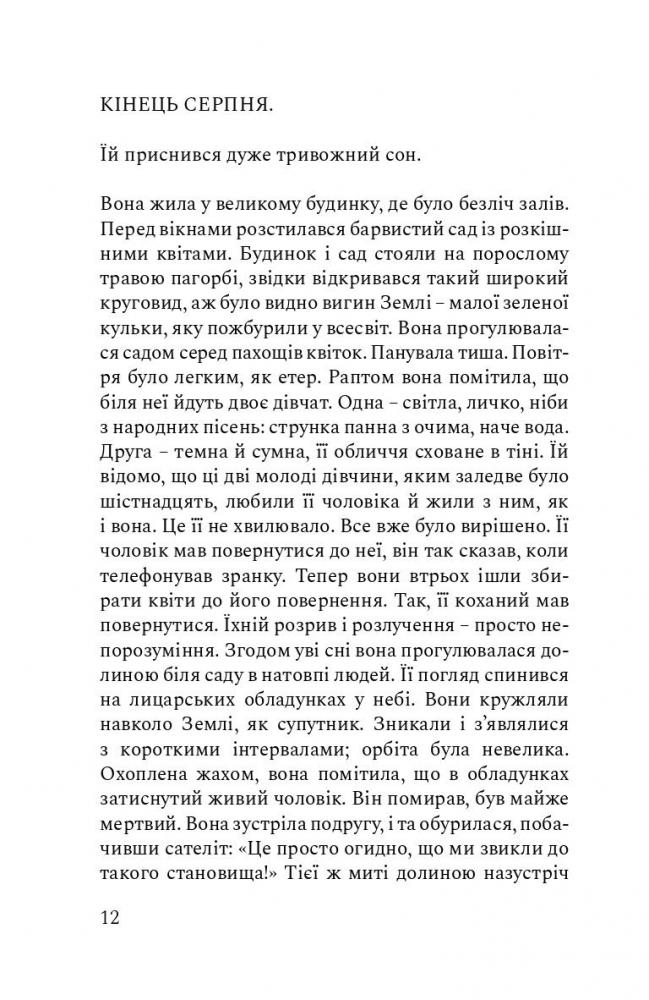 КІНЕЦЬ СЕРПНЯ.

Їй приснився дуже тривожний сон.

Вона жила у великому будинку, де було безліч залів. Перед вікнами розстилався барвистий сад із розкішними квітами. Будинок і сад стояли на порослому травою пагорбі, звідки відкривався такий широкий круговид, аж було видно вигин Землі – малої зеленої кульки, яку пожбурили у всесвіт. Вона прогулювалася садом серед пахощів квіток. Панувала тиша. Повітря було легким, як етер. Раптом вона помітила, що біля неї йдуть двоє дівчат. Одна – світла, личко, ніби з народних пісень: струнка панна з очима, наче вода. Друга – темна й сумна, її обличчя сховане в тіні. Їй відомо, що ці дві молоді дівчини, яким заледве було шістнадцять, любили її чоловіка й жили з ним, як і вона. Це її не хвилювало. Все вже було вирішено. Її чоловік мав повернутися до неї, він так сказав, коли телефонував зранку. Тепер вони втрьох ішли збирати квіти до його повернення. Так, її коханий мав повернутися. Їхній розрив і розлучення – просто непорозуміння. Згодом уві сні вона прогулювалася долиною біля саду в натовпі людей. Її погляд спинився на лицарських обладунках у небі. Вони кружляли навколо Землі, як супутник. Зникали і з'являлися з короткими інтервалами; орбіта була невелика. Охоплена жахом, вона помітила, що в обладунках затиснутий живий чоловік. Він помирав, був майже мертвий. Вона зустріла подругу, і та обурилася, побачивши сателіт: «Це просто огидно, що ми звикли до такого становища!» Тієї ж миті долиною назустріч

12